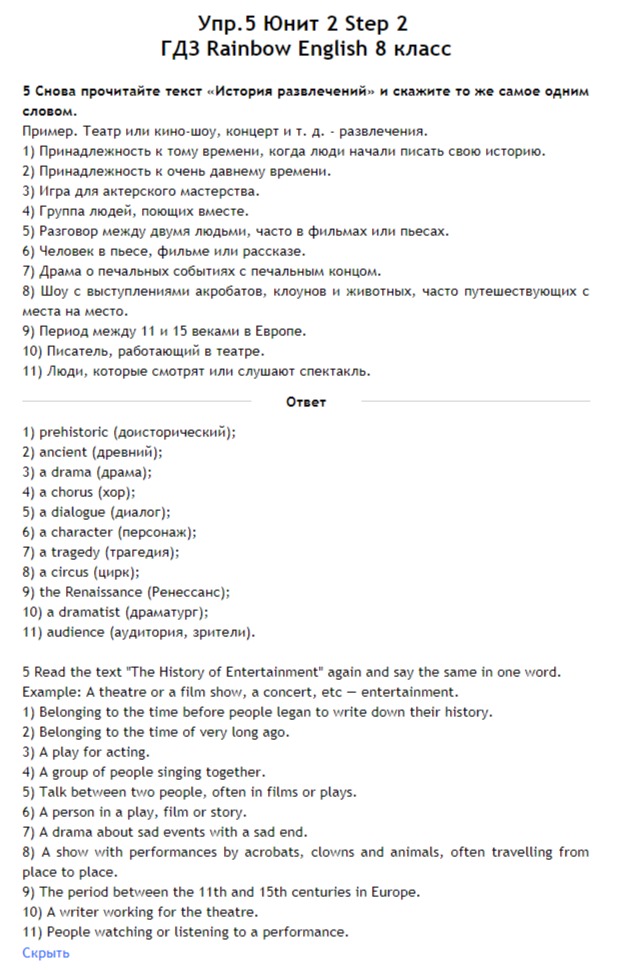 Упр.5 Юнит 2 Step 2
ГДЗ Rainbow English 8 класс

5 Снова прочитайте текст «История развлечений» и скажите то же самое одним словом.
Пример. Театр или кино-шоу, концерт и т. д. - развлечения.
1) Принадлежность к тому времени, когда люди начали писать свою историю.
2) Принадлежность к очень давнему времени.
3) Игра для актерского мастерства.
4) Группа людей, поющих вместе.
5) Разговор между двумя людьми, часто в фильмах или пьесах.
6) Человек в пьесе, фильме или рассказе.
7) Драма о печальных событиях с печальным концом.
8) Шоу с выступлениями акробатов, клоунов и животных, часто путешествующих с места на место.
9) Период между 11 и 15 веками в Европе.
10) Писатель, работающий в театре.
11) Люди, которые смотрят или слушают спектакль.

Ответ

1) prehistoric (доисторический);
2) ancient (древний);
3) a drama (драма);
4) a chorus (хор);
5) a dialogue (диалог);
6) a character (персонаж);
7) a tragedy (трагедия);
8) a circus (цирк);
9) the Renaissance (Ренессанс);
10) a dramatist (драматург);
11) audience (аудитория, зрители).

5 Read the text "The History of Entertainment" again and say the same in one word.
Example: A theatre or a film show, a concert, etc — entertainment.
1) Belonging to the time before people legan to write down their history.
2) Belonging to the time of very long ago.
3) A play for acting.
4) A group of people singing together.
5) Talk between two people, often in films or plays.
6) A person in a play, film or story.
7) A drama about sad events with a sad end.
8) A show with performances by acrobats, clowns and animals, often travelling from place to place.
9) The period between the 11th and 15th centuries in Europe.
10) A writer working for the theatre.
11) People watching or listening to a performance.
Скрыть